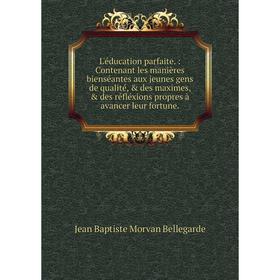 L'éducation parfaite. : Contenant les manières bienséantes aux jeunes gens de qualité, & des maximes, & des réfléxions propres à avancer leur fortune.

Jean Baptiste Morvan Bellegarde